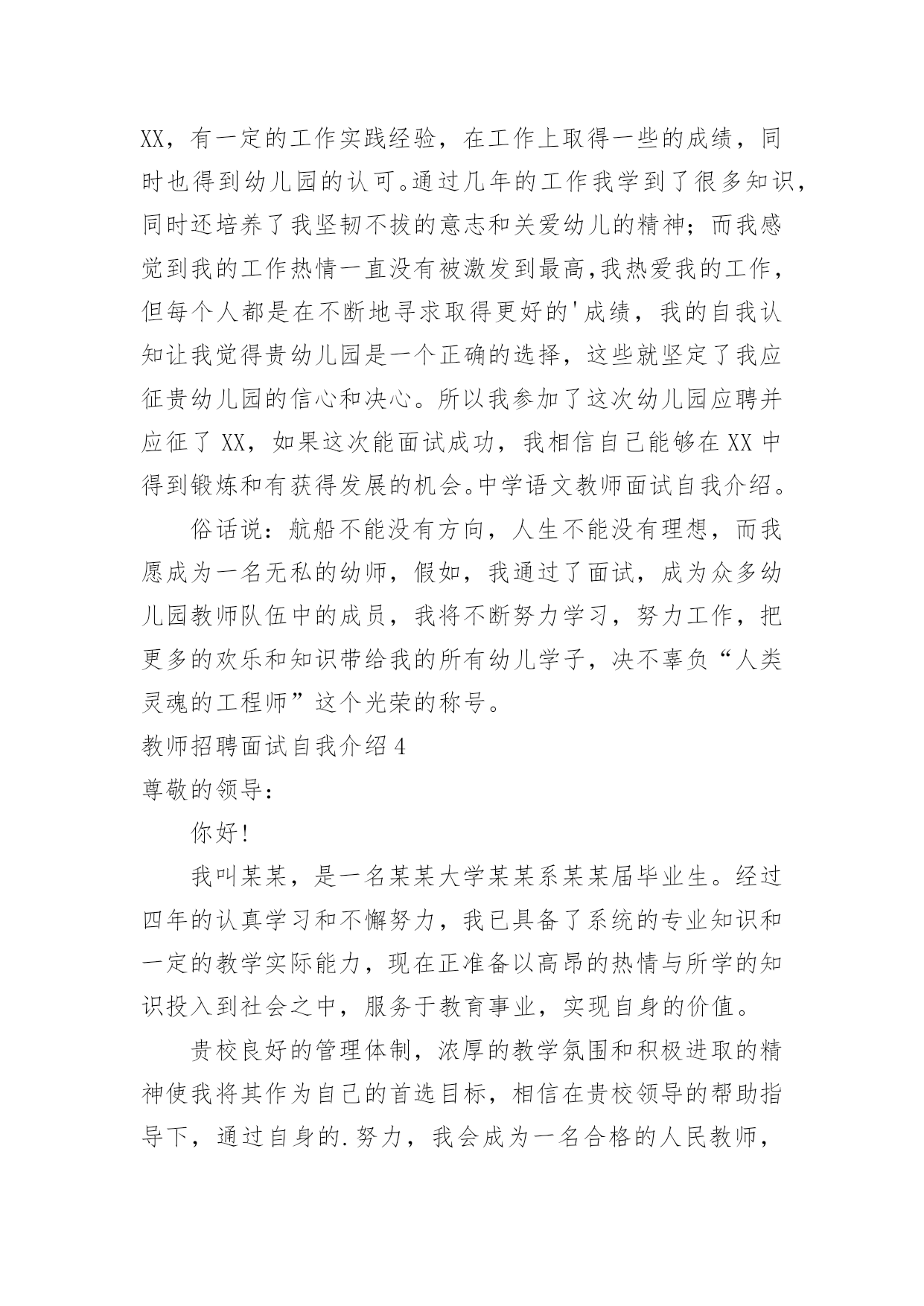 XX，有一定的工作实践经验，在工作上取得一些的成绩，同时也得到幼儿园的认可。通过几年的工作我学到了很多知识，同时还培养了我坚韧不拔的意志和关爱幼儿的精神；而我感觉到我的工作热情一直没有被激发到最高,我热爱我的工作，但每个人都是在不断地寻求取得更好的'成绩，我的自我认知让我觉得贵幼儿园是一个正确的选择，这些就坚定了我应征贵幼儿园的信心和决心。所以我参加了这次幼儿园应聘并应征了 XX，如果这次能面试成功，我相信自己能够在 XX 中得到锻炼和有获得发展的机会。中学语文教师面试自我介绍。

俗话说：航船不能没有方向，人生不能没有理想，而我愿成为一名无私的幼师，假如，我通过了面试，成为众多幼儿园教师队伍中的成员，我将不断努力学习，努力工作，把更多的欢乐和知识带给我的所有幼儿学子，决不辜负“人类灵魂的工程师”这个光荣的称号。

教师招聘面试自我介绍 4

尊敬的领导：

你好!

我叫某某，是一名某某大学某某系某某届毕业生。经过四年的认真学习和不懈努力，我已具备了系统的专业知识和一定的教学实际能力，现在正准备以高昂的热情与所学的知识投入到社会之中，服务于教育事业，实现自身的价值。

贵校良好的管理体制，浓厚的教学氛围和积极进取的精神使我将其作为自己的首选目标，相信在贵校领导的帮助指导下，通过自身的.努力，我会成为一名合格的人民教师，